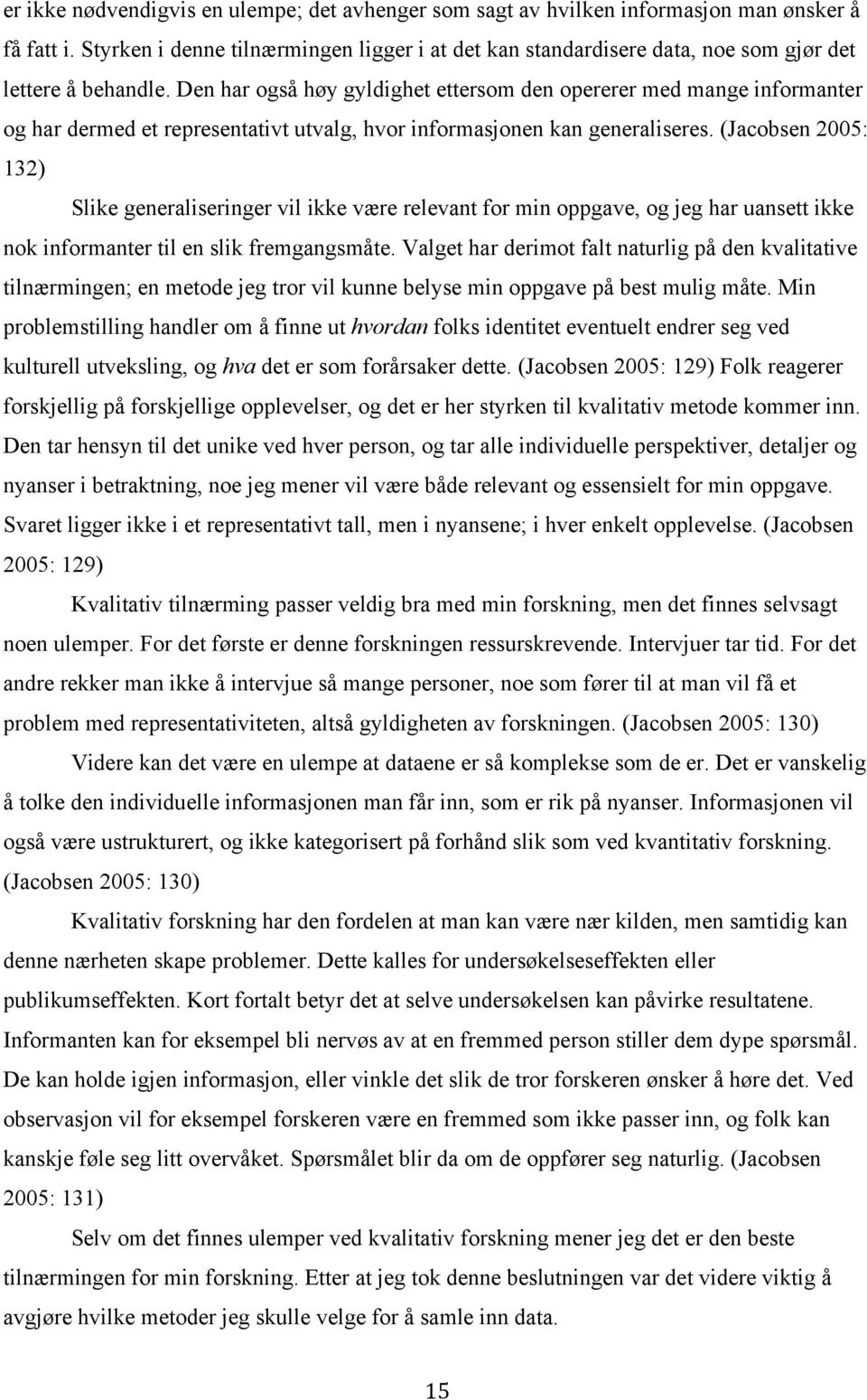 er ikke nødvendigvis en ulempe; det avhenger som sagt av hvilken informasjon man ønsker å få fatt i. Styrken i denne tilnærmingen ligger i at det kan standardisere data, noe som gjør det lettere å behandle. Den har også høy gyldighet ettersom den opererer med mange informanter og har dermed et representativt utvalg, hvor informasjonen kan generaliseres. (Jacobsen 2005: 132)

Slike generaliseringer vil ikke være relevant for min oppgave, og jeg har uansett ikke nok informanter til en slik fremgangsmåte. Valget har derimot falt naturlig på den kvalitative tilnærmingen; en metode jeg tror vil kunne belyse min oppgave på best mulig måte. Min problemstilling handler om å finne ut hvordan folks identitet eventuelt endrer seg ved kulturell utveksling, og hva det er som forårsaker dette. (Jacobsen 2005: 129) Folk reagerer forskjellig på forskjellige opplevelser, og det er her styrken til kvalitativ metode kommer inn. Den tar hensyn til det unike ved hver person, og tar alle individuelle perspektiver, detaljer og nyanser i betraktning, noe jeg mener vil være både relevant og essensielt for min oppgave. Svaret ligger ikke i et representativt tall, men i nyansene; i hver enkelt opplevelse. (Jacobsen 2005: 129)

Kvalitativ tilnærming passer veldig bra med min forskning, men det finnes selvsagt noen ulemper. For det første er denne forskningen ressurskrevende. Intervjuer tar tid. For det andre rekker man ikke å intervjue så mange personer, noe som fører til at man vil få et problem med representativiteten, altså gyldigheten av forskningen. (Jacobsen 2005: 130)

Videre kan det være en ulempe at dataene er så komplekse som de er. Det er vanskelig å tolke den individuelle informasjonen man får inn, som er rik på nyanser. Informasjonen vil også være ustrukturert, og ikke kategorisert på forhånd slik som ved kvantitativ forskning. (Jacobsen 2005: 130)

Kvalitativ forskning har den fordelen at man kan være nær kilden, men samtidig kan denne nærheten skape problemer. Dette kalles for undersøkelseseffekten eller publikumseffekten. Kort fortalt betyr det at selve undersøkelsen kan påvirke resultatene. Informanten kan for eksempel bli nervøs av at en fremmed person stiller dem dype spørsmål. De kan holde igjen informasjon, eller vinkle det slik de tror forskeren ønsker å høre det. Ved observasjon vil for eksempel forskeren være en fremmed som ikke passer inn, og folk kan kanskje føle seg litt overvåket. Spørsmålet blir da om de oppfører seg naturlig. (Jacobsen 2005: 131)

Selv om det finnes ulemper ved kvalitativ forskning mener jeg det er den beste tilnærmingen for min forskning. Etter at jeg tok denne beslutningen var det videre viktig å avgjøre hvilke metoder jeg skulle velge for å samle inn data.

15